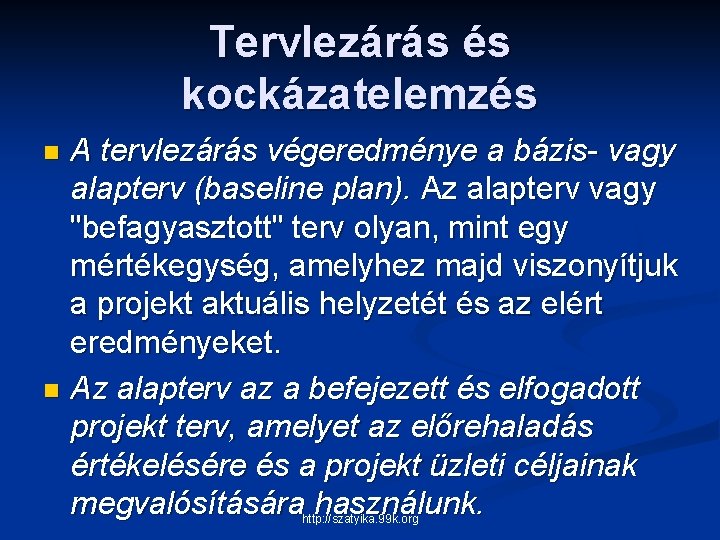 Tervlezárás és kockázatelemzés

A tervlezárás végeredménye a bázis- vagy alapterv (baseline plan). Az alapterv vagy "befagyasztott" terv olyan, mint egy mértékegység, amelyhez majd viszonyítjuk a projekt aktuális helyzetét és az elért eredményeket.

Az alapterv az a befejezett és elfogadott projekt terv, amelyet az előrehaladás értékelésére és a projekt üzleti céljainak megvalósítására használunk.

http://szatyika.99k.org